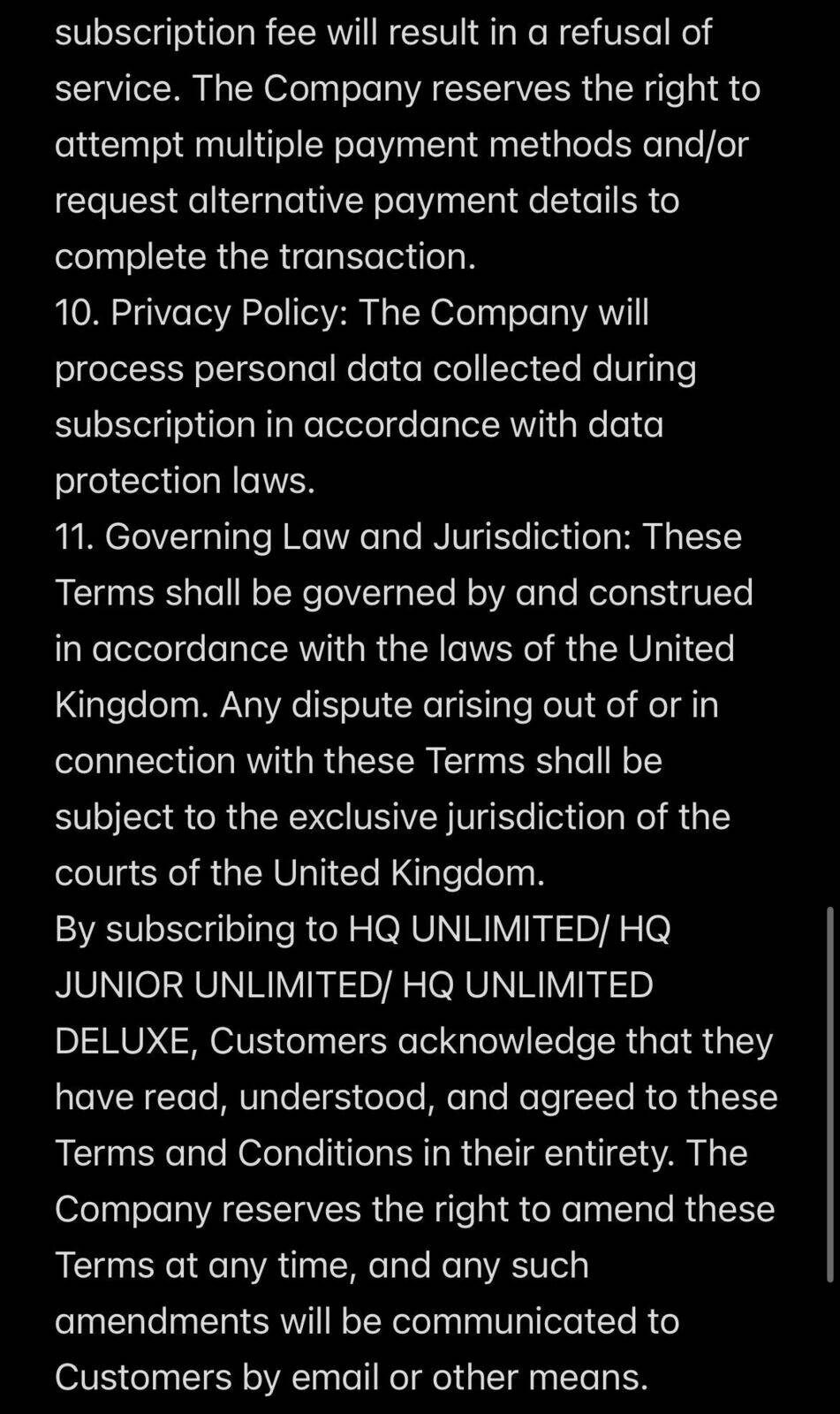 subscription fee will result in a refusal of service. The Company reserves the right to attempt multiple payment methods and/or request alternative payment details to complete the transaction.
10. Privacy Policy: The Company will process personal data collected during subscription in accordance with data protection laws.
11. Governing Law and Jurisdiction: These Terms shall be governed by and construed in accordance with the laws of the United Kingdom. Any dispute arising out of or in connection with these Terms shall be subject to the exclusive jurisdiction of the courts of the United Kingdom.
By subscribing to HQ UNLIMITED/ HQ JUNIOR UNLIMITED/ HQ UNLIMITED DELUXE, Customers acknowledge that they have read, understood, and agreed to these Terms and Conditions in their entirety. The Company reserves the right to amend these Terms at any time, and any such amendments will be communicated to Customers by email or other means.